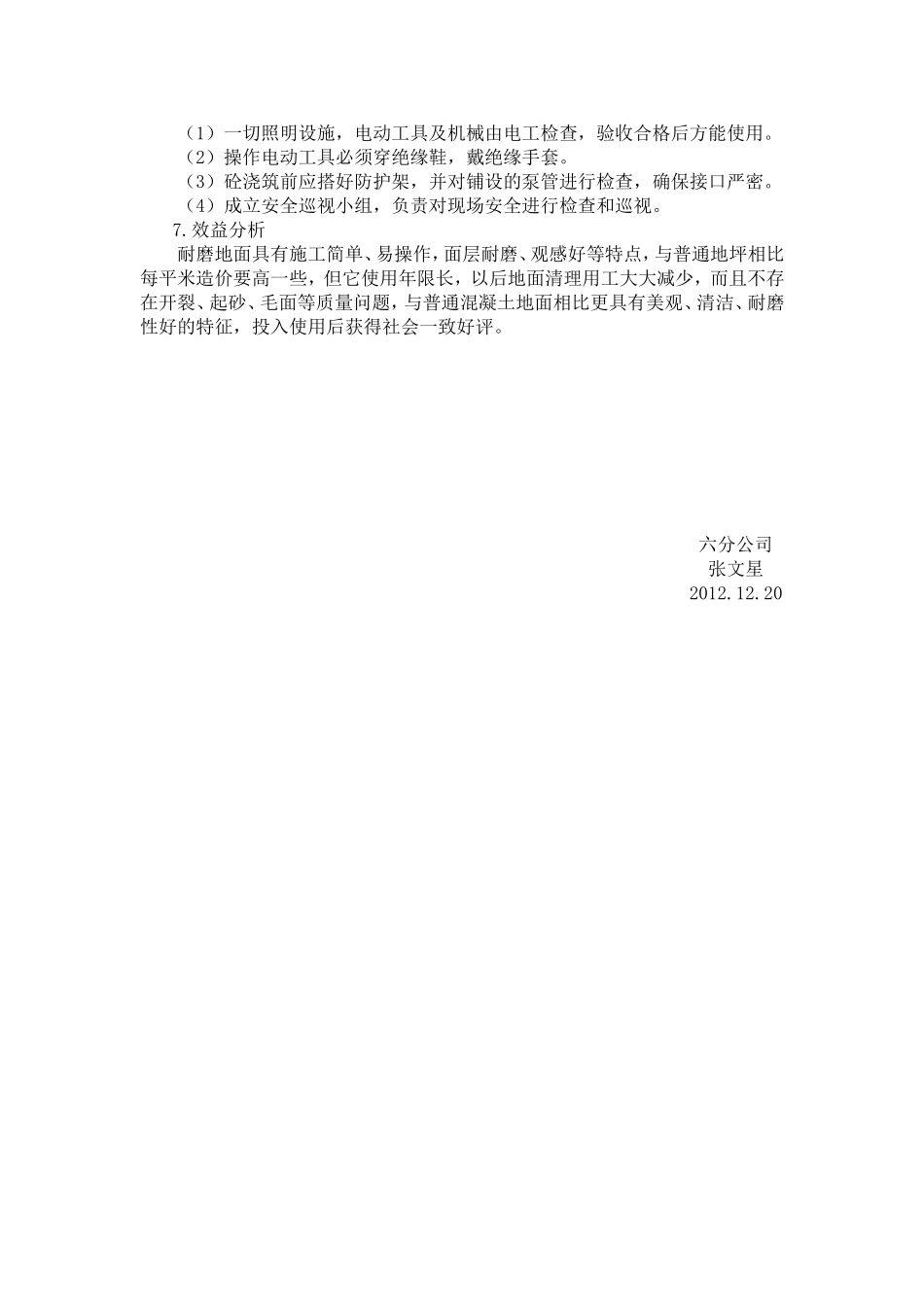 （1）一切照明设施，电动工具及机械由电工检查，验收合格后方能使用。
（2）操作电动工具必须穿绝缘鞋，戴绝缘手套。
（3）砼浇筑前应搭好防护架，并对铺设的泵管进行检查，确保接口严密。
（4）成立安全巡视小组，负责对现场安全进行检查和巡视。
7.效益分析

耐磨地面具有施工简单、易操作，面层耐磨、观感好等特点，与普通地坪相比每平米造价要高一些，但它使用年限长，以后地面清理用工大大减少，而且不存在开裂、起砂、毛面等质量问题，与普通混凝土地面相比更具有美观、清洁、耐磨性好的特征，投入使用后获得社会一致好评。

六分公司
张文星
2012.12.20